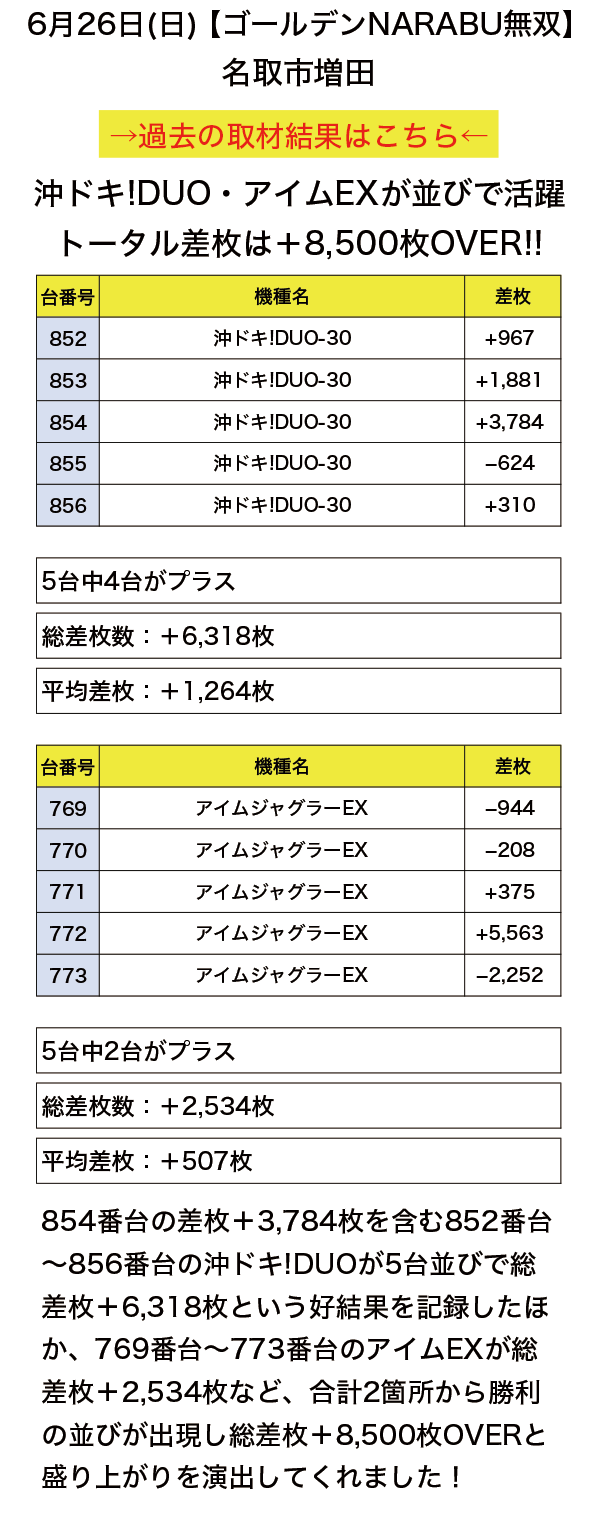 6月26日(日)【ゴールデンNARABU無双】
名取市増田

→過去の取材結果はこちら←

沖ドキ!DUO・アイムEXが並びで活躍
トータル差枚は＋8,500枚OVER!!

| 台番号 | 機種名 | 差枚 |
|---|---|---|
| 852 | 沖ドキ!DUO-30 | +967 |
| 853 | 沖ドキ!DUO-30 | +1,881 |
| 854 | 沖ドキ!DUO-30 | +3,784 |
| 855 | 沖ドキ!DUO-30 | −624 |
| 856 | 沖ドキ!DUO-30 | +310 |

5台中4台がプラス

総差枚数：＋6,318枚

平均差枚：＋1,264枚

| 台番号 | 機種名 | 差枚 |
|---|---|---|
| 769 | アイムジャグラーEX | −944 |
| 770 | アイムジャグラーEX | −208 |
| 771 | アイムジャグラーEX | +375 |
| 772 | アイムジャグラーEX | +5,563 |
| 773 | アイムジャグラーEX | −2,252 |

5台中2台がプラス

総差枚数：＋2,534枚

平均差枚：＋507枚

854番台の差枚＋3,784枚を含む852番台〜856番台の沖ドキ!DUOが5台並びで総差枚＋6,318枚という好結果を記録したほか、769番台〜773番台のアイムEXが総差枚＋2,534枚など、合計2箇所から勝利の並びが出現し総差枚＋8,500枚OVERと盛り上がりを演出してくれました！